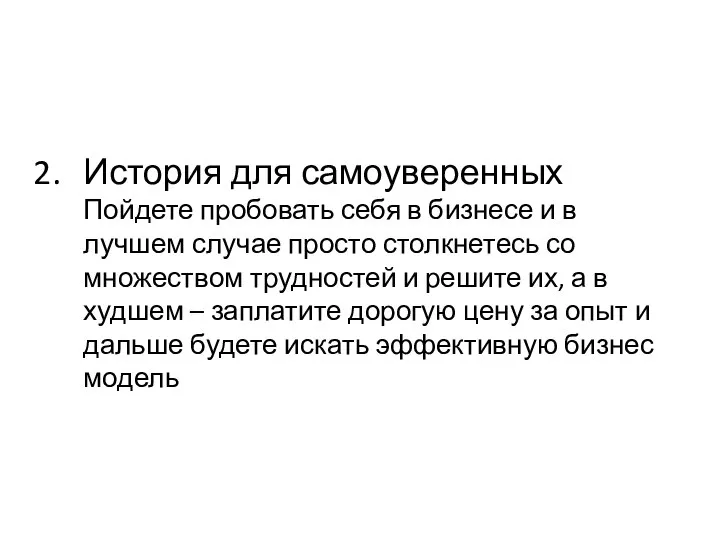 2. История для самоуверенных
Пойдете пробовать себя в бизнесе и в лучшем случае просто столкнетесь со множеством трудностей и решите их, а в худшем – заплатите дорогую цену за опыт и дальше будете искать эффективную бизнес модель